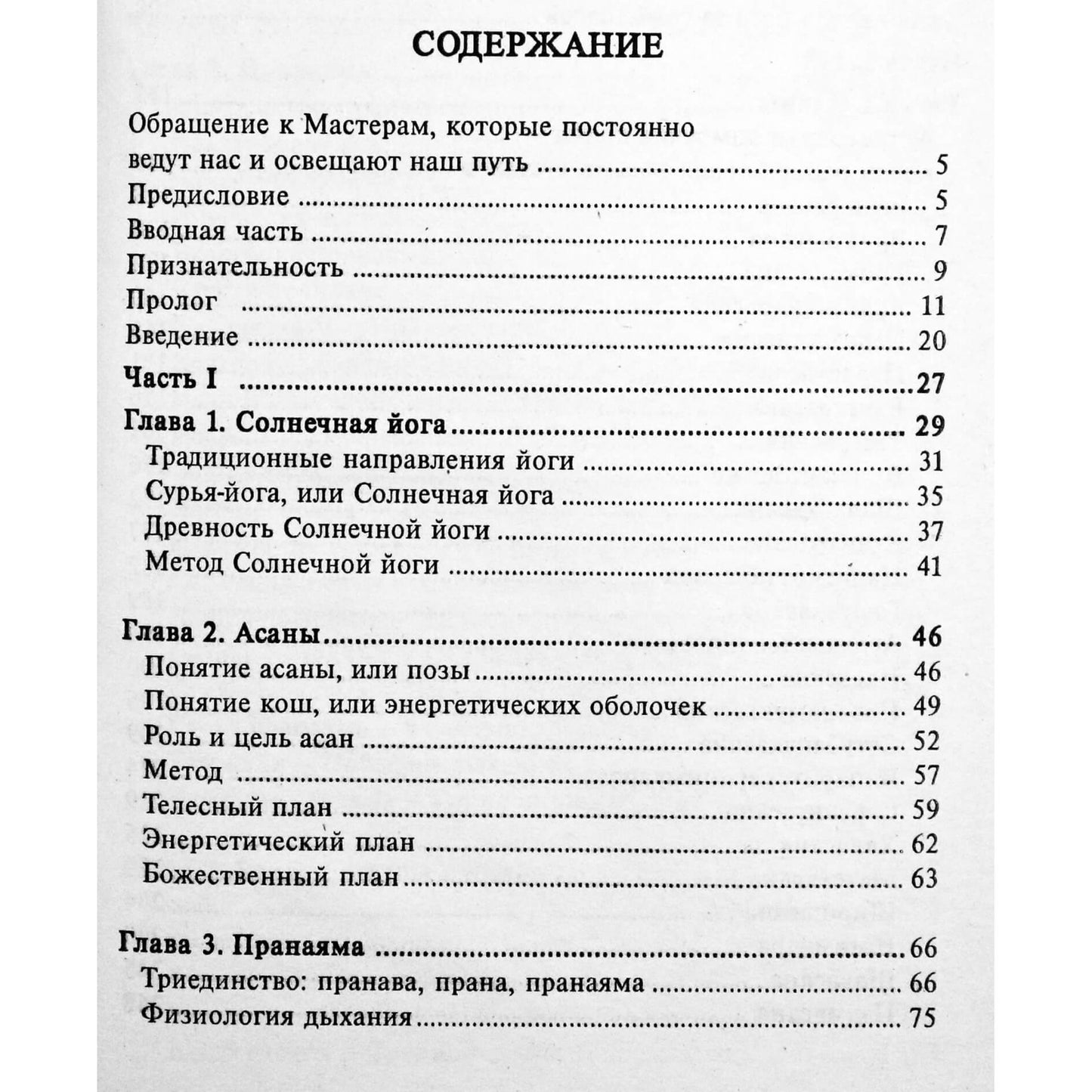 СОДЕРЖАНИЕ

Обращение к Мастерам, которые постоянно ведут нас и освещают наш путь 5
Предисловие 5
Вводная часть 7
Признательность 9
Пролог 11
Введение 20
Часть I 27
Глава 1. Солнечная йога 29
Традиционные направления йоги 31
Сурья-йога, или Солнечная йога 35
Древность Солнечной йоги 37
Метод Солнечной йоги 41

Глава 2. Асаны 46
Понятие асаны, или позы 46
Понятие кош, или энергетических оболочек 49
Роль и цель асан 52
Метод 57
Телесный план 59
Энергетический план 62
Божественный план 63

Глава 3. Пранаяма 66
Триединство: пранава, прана, пранаяма 66
Физиология дыхания 75